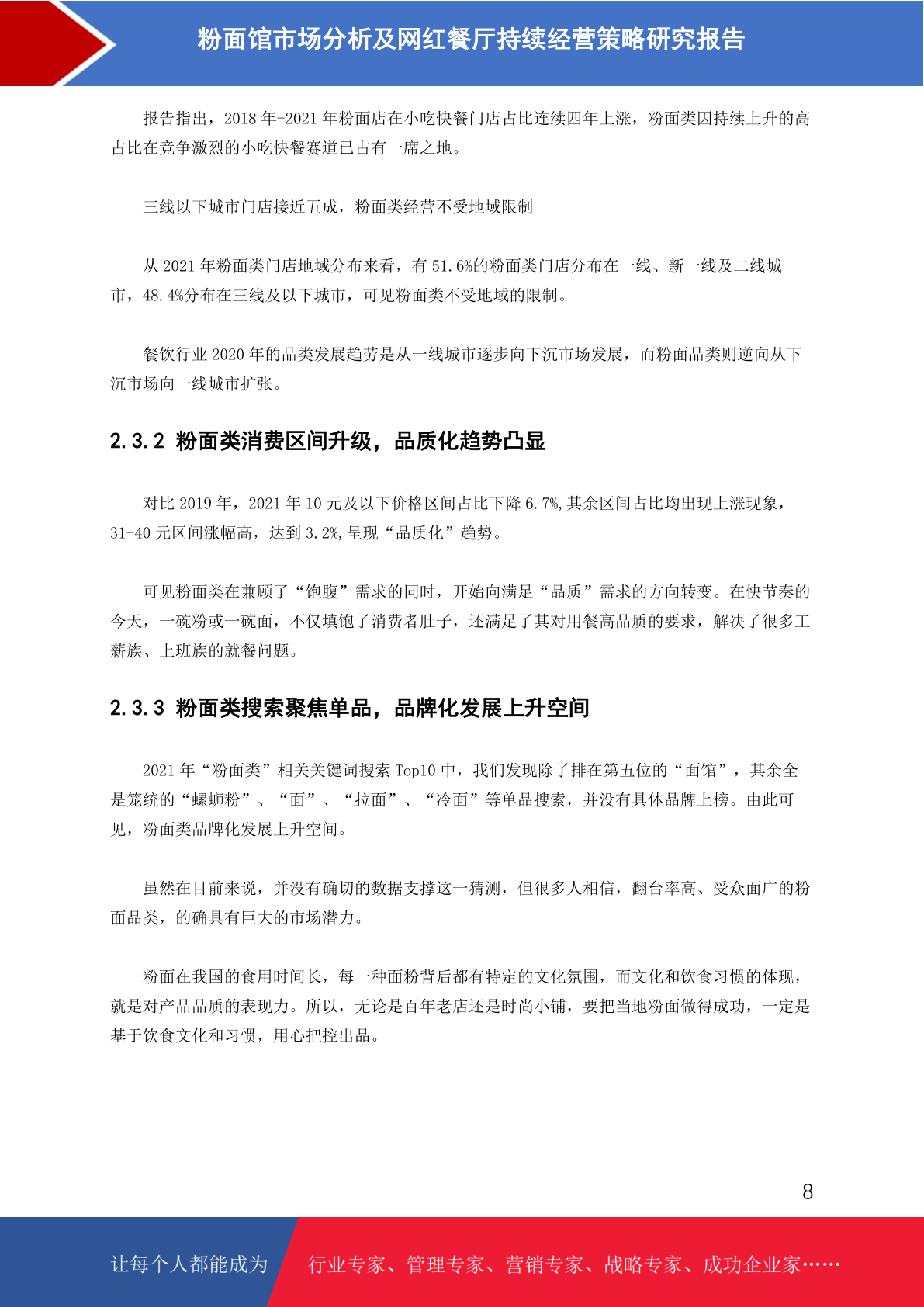 粉面馆市场分析及网红餐厅持续经营策略研究报告

报告指出，2018 年-2021 年粉面店在小吃快餐门店占比连续四年上涨，粉面类因持续上升的高占比在竞争激烈的小吃快餐赛道已占有一席之地。

三线以下城市门店接近五成，粉面类经营不受地域限制

从 2021 年粉面类门店地域分布来看，有 51.6%的粉面类门店分布在一线、新一线及二线城市，48.4%分布在三线及以下城市，可见粉面类不受地域的限制。

餐饮行业 2020 年的品类发展趋劳是从一线城市逐步向下沉市场发展，而粉面品类则逆向从下沉市场向一线城市扩张。

2.3.2 粉面类消费区间升级，品质化趋势凸显

对比 2019 年，2021 年 10 元及以下价格区间占比下降 6.7%,其余区间占比均出现上涨现象，31-40 元区间涨幅高，达到 3.2%,呈现“品质化”趋势。

可见粉面类在兼顾了“饱腹”需求的同时，开始向满足“品质”需求的方向转变。在快节奏的今天，一碗粉或一碗面，不仅填饱了消费者肚子，还满足了其对用餐高品质的要求，解决了很多工薪族、上班族的就餐问题。

2.3.3 粉面类搜索聚焦单品，品牌化发展上升空间

2021 年“粉面类”相关关键词搜索 Top10 中，我们发现除了排在第五位的“面馆”，其余全是笼统的“螺蛳粉”、“面”、“拉面”、“冷面”等单品搜索，并没有具体品牌上榜。由此可见，粉面类品牌化发展上升空间。

虽然在目前来说，并没有确切的数据支撑这一猜测，但很多人相信，翻台率高、受众面广的粉面品类，的确具有巨大的市场潜力。

粉面在我国的食用时间长，每一种面粉背后都有特定的文化氛围，而文化和饮食习惯的体现，就是对产品品质的表现力。所以，无论是百年老店还是时尚小铺，要把当地粉面做得成功，一定是基于饮食文化和习惯，用心把控出品。

8

让每个人都能成为 行业专家、管理专家、营销专家、战略专家、成功企业家……